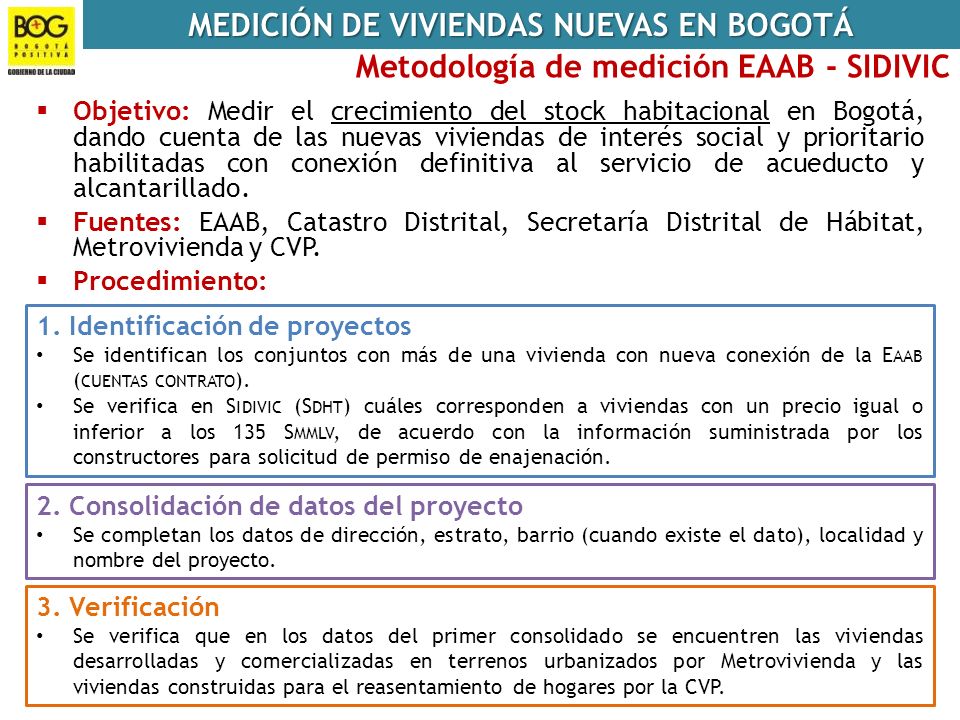 BOG
BOGOTÁ POSITIVA
GOBIERNO DE LA CIUDAD

MEDICIÓN DE VIVIENDAS NUEVAS EN BOGOTÁ

Metodología de medición EAAB - SIDIVIC

▪ Objetivo: Medir el crecimiento del stock habitacional en Bogotá, dando cuenta de las nuevas viviendas de interés social y prioritario habilitadas con conexión definitiva al servicio de acueducto y alcantarillado.

▪ Fuentes: EAAB, Catastro Distrital, Secretaría Distrital de Hábitat, Metrovivienda y CVP.

▪ Procedimiento:

1. Identificación de proyectos
• Se identifican los conjuntos con más de una vivienda con nueva conexión de la EAAB (CUENTAS CONTRATO).
• Se verifica en SIDIVIC (SDHT) cuáles corresponden a viviendas con un precio igual o inferior a los 135 SMMLV, de acuerdo con la información suministrada por los constructores para solicitud de permiso de enajenación.

2. Consolidación de datos del proyecto
• Se completan los datos de dirección, estrato, barrio (cuando existe el dato), localidad y nombre del proyecto.

3. Verificación
• Se verifica que en los datos del primer consolidado se encuentren las viviendas desarrolladas y comercializadas en terrenos urbanizados por Metrovivienda y las viviendas construidas para el reasentamiento de hogares por la CVP.